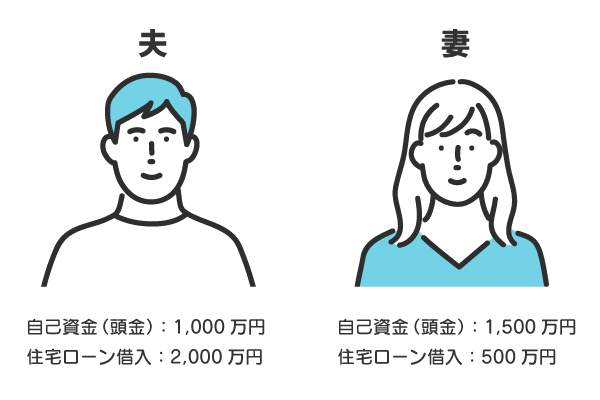 夫

自己資金（頭金）：1,000 万円
住宅ローン借入：2,000 万円

妻

自己資金（頭金）：1,500 万円
住宅ローン借入：500 万円